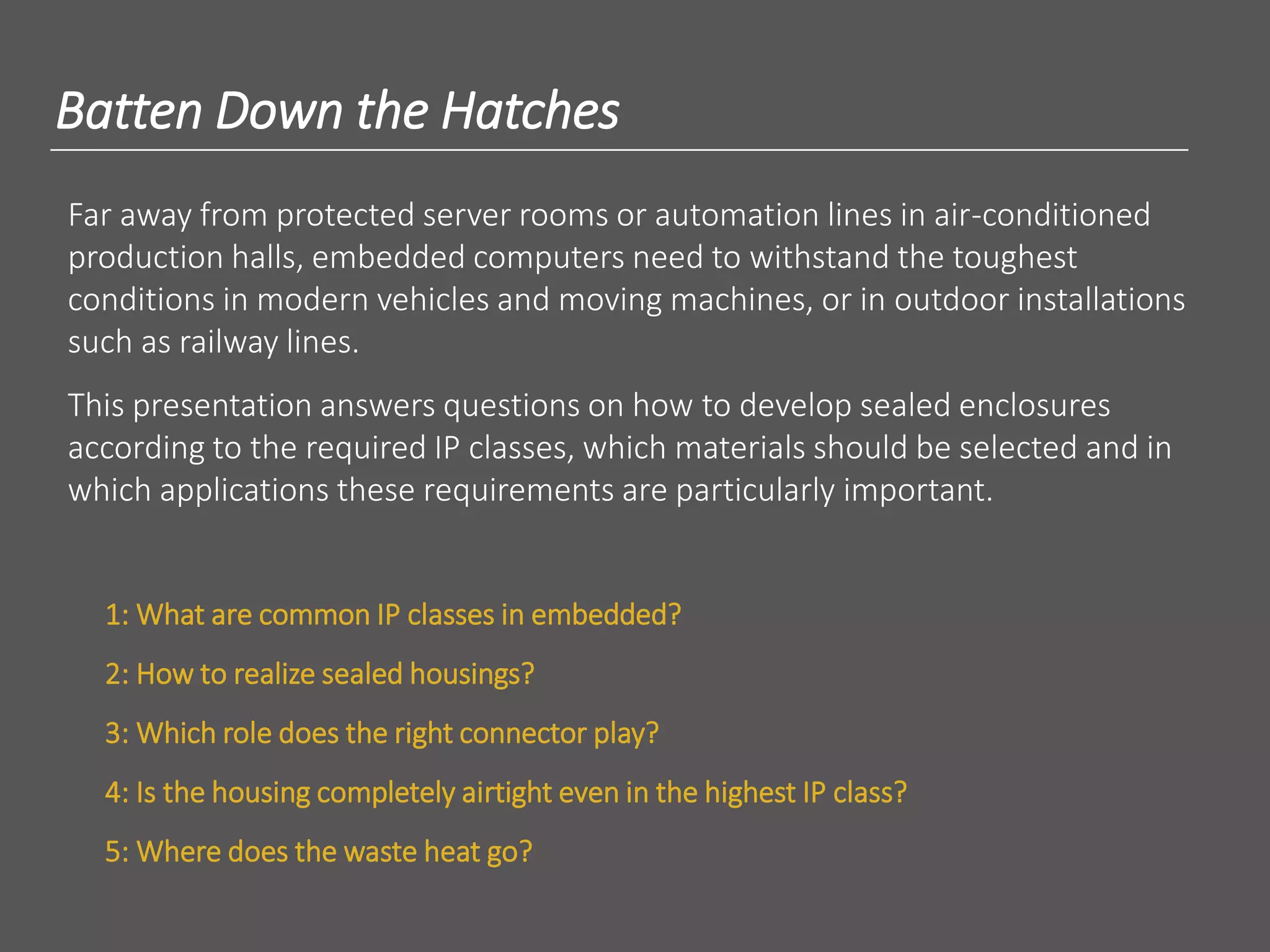 Batten Down the Hatches

Far away from protected server rooms or automation lines in air-conditioned production halls, embedded computers need to withstand the toughest conditions in modern vehicles and moving machines, or in outdoor installations such as railway lines.

This presentation answers questions on how to develop sealed enclosures according to the required IP classes, which materials should be selected and in which applications these requirements are particularly important.

1: What are common IP classes in embedded?

2: How to realize sealed housings?

3: Which role does the right connector play?

4: Is the housing completely airtight even in the highest IP class?

5: Where does the waste heat go?